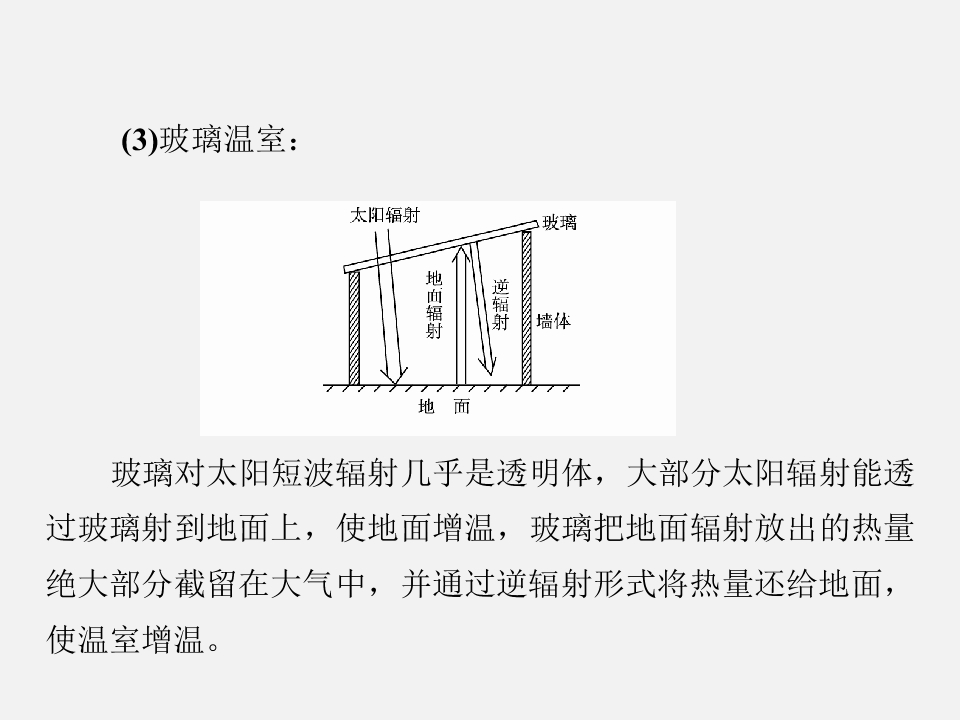 (3)玻璃温室：

太阳辐射

玻璃

地面辐射

逆辐射

墙体

地 面

玻璃对太阳短波辐射几乎是透明体，大部分太阳辐射能透过玻璃射到地面上，使地面增温，玻璃把地面辐射放出的热量绝大部分截留在大气中，并通过逆辐射形式将热量还给地面，使温室增温。